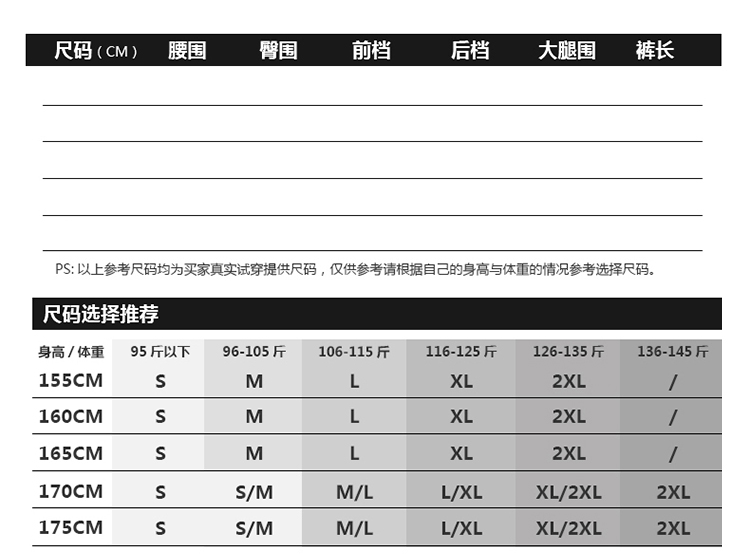 | 尺码（CM） | 腰围 | 臀围 | 前档 | 后档 | 大腿围 | 裤长 |
|---|---|---|---|---|---|---|
| | | | | | | |
| | | | | | | |
| | | | | | | |
| | | | | | | |
| | | | | | | |

PS: 以上参考尺码均为买家真实试穿提供尺码，仅供参考请根据自己的身高与体重的情况参考选择尺码。

尺码选择推荐

| 身高 / 体重 | 95 斤以下 | 96-105 斤 | 106-115 斤 | 116-125 斤 | 126-135 斤 | 136-145 斤 |
|---|---|---|---|---|---|---|
| 155CM | S | M | L | XL | 2XL | / |
| 160CM | S | M | L | XL | 2XL | / |
| 165CM | S | M | L | XL | 2XL | / |
| 170CM | S | S/M | M/L | L/XL | XL/2XL | 2XL |
| 175CM | S | S/M | M/L | L/XL | XL/2XL | 2XL |